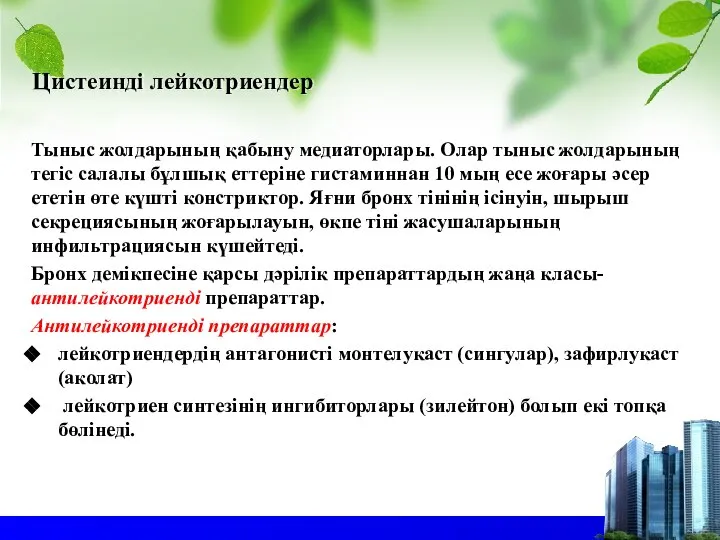 Цистеинді лейкотриендер

Тыныс жолдарының қабыну медиаторлары. Олар тыныс жолдарының тегіс салалы бұлшық еттеріне гистаминнан 10 мың есе жоғары әсер ететін өте күшті констриктор. Яғни бронх тінінің ісінуін, шырыш секрециясының жоғарылауын, өкпе тіні жасушаларының инфильтрациясын күшейтеді.

Бронх демікпесіне қарсы дәрілік препараттардың жаңа класы- антилейкотриенді препараттар.

Антилейкотриенді препараттар:

◆ лейкотриендердің антагонисті монтелукаст (сингулар), зафирлукаст (аколат)

◆ лейкотриен синтезінің ингибиторлары (зилейтон) болып екі топқа бөлінеді.